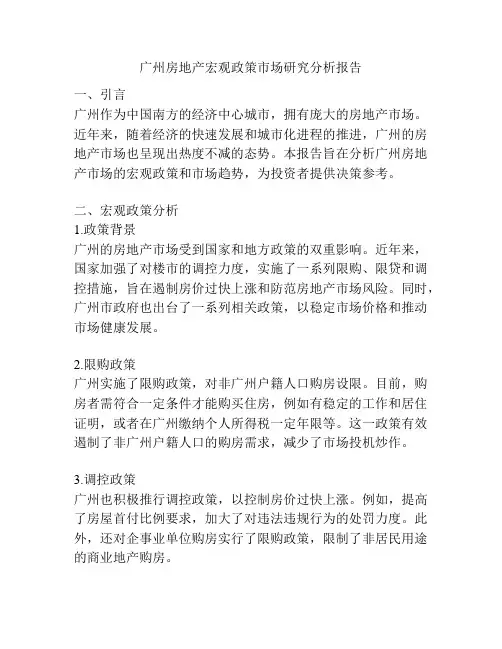 广州房地产宏观政策市场研究分析报告

一、引言
广州作为中国南方的经济中心城市，拥有庞大的房地产市场。近年来，随着经济的快速发展和城市化进程的推进，广州的房地产市场也呈现出热度不减的态势。本报告旨在分析广州房地产市场的宏观政策和市场趋势，为投资者提供决策参考。

二、宏观政策分析
1.政策背景
广州的房地产市场受到国家和地方政策的双重影响。近年来，国家加强了对楼市的调控力度，实施了一系列限购、限贷和调控措施，旨在遏制房价过快上涨和防范房地产市场风险。同时，广州市政府也出台了一系列相关政策，以稳定市场价格和推动市场健康发展。

2.限购政策
广州实施了限购政策，对非广州户籍人口购房设限。目前，购房者需符合一定条件才能购买住房，例如有稳定的工作和居住证明，或者在广州缴纳个人所得税一定年限等。这一政策有效遏制了非广州户籍人口的购房需求，减少了市场投机炒作。

3.调控政策
广州也积极推行调控政策，以控制房价过快上涨。例如，提高了房屋首付比例要求，加大了对违法违规行为的处罚力度。此外，还对企事业单位购房实行了限购政策，限制了非居民用途的商业地产购房。